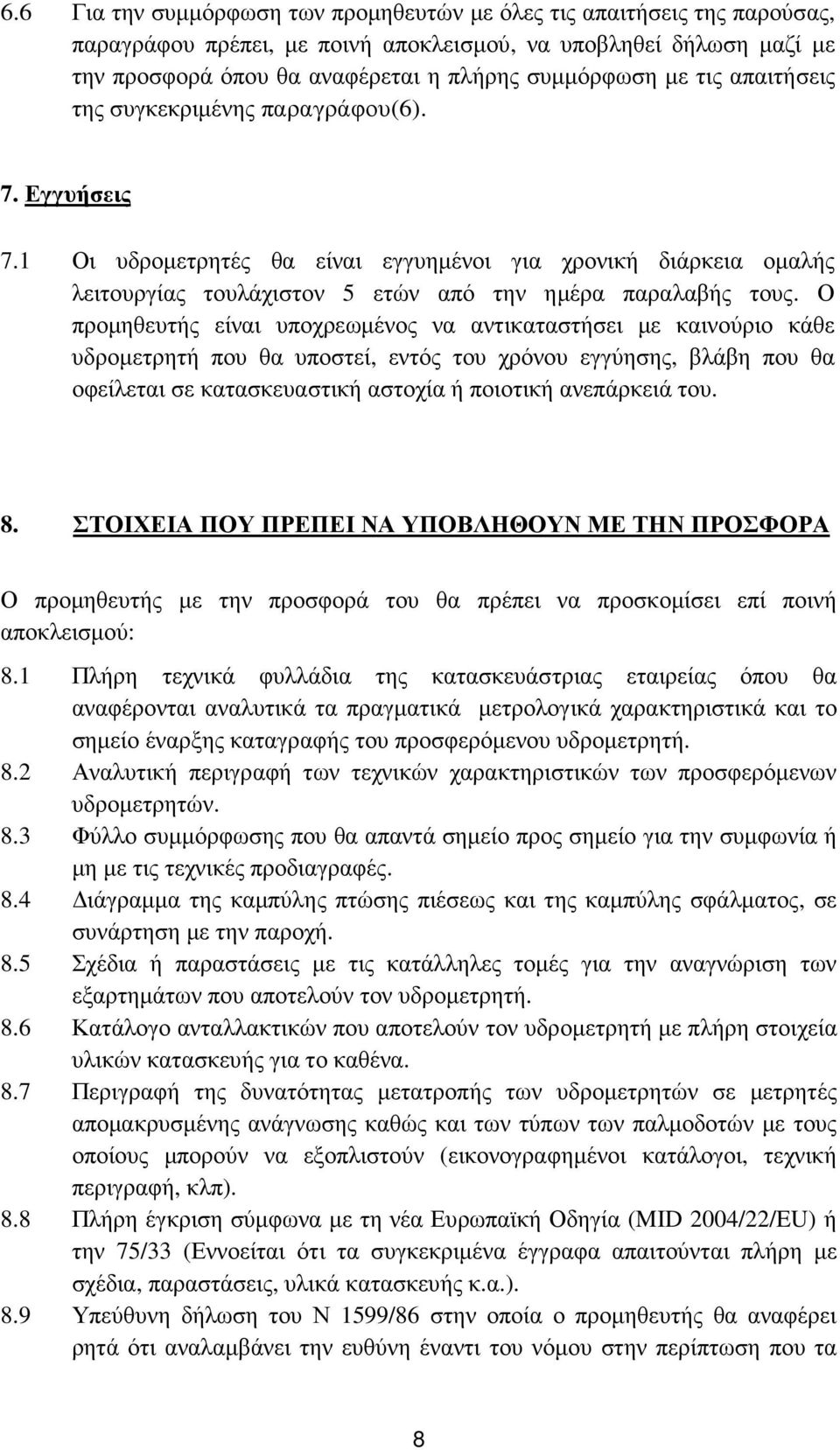 6.6 Για την συμμόρφωση των προμηθευτών με όλες τις απαιτήσεις της παρούσας, παραγράφου πρέπει, με ποινή αποκλεισμού, να υποβληθεί δήλωση μαζί με την προσφορά όπου θα αναφέρεται η πλήρης συμμόρφωση με τις απαιτήσεις της συγκεκριμένης παραγράφου(6).

7. Εγγυήσεις

7.1 Οι υδρομετρητές θα είναι εγγυημένοι για χρονική διάρκεια ομαλής λειτουργίας τουλάχιστον 5 ετών από την ημέρα παραλαβής τους. Ο προμηθευτής είναι υποχρεωμένος να αντικαταστήσει με καινούριο κάθε υδρομετρητή που θα υποστεί, εντός του χρόνου εγγύησης, βλάβη που θα οφείλεται σε κατασκευαστική αστοχία ή ποιοτική ανεπάρκειά του.

8. ΣΤΟΙΧΕΙΑ ΠΟΥ ΠΡΕΠΕΙ ΝΑ ΥΠΟΒΛΗΘΟΥΝ ΜΕ ΤΗΝ ΠΡΟΣΦΟΡΑ

Ο προμηθευτής με την προσφορά του θα πρέπει να προσκομίσει επί ποινή αποκλεισμού:

8.1 Πλήρη τεχνικά φυλλάδια της κατασκευάστριας εταιρείας όπου θα αναφέρονται αναλυτικά τα πραγματικά μετρολογικά χαρακτηριστικά και το σημείο έναρξης καταγραφής του προσφερόμενου υδρομετρητή.

8.2 Αναλυτική περιγραφή των τεχνικών χαρακτηριστικών των προσφερόμενων υδρομετρητών.

8.3 Φύλλο συμμόρφωσης που θα απαντά σημείο προς σημείο για την συμφωνία ή μη με τις τεχνικές προδιαγραφές.

8.4 Διάγραμμα της καμπύλης πτώσης πιέσεως και της καμπύλης σφάλματος, σε συνάρτηση με την παροχή.

8.5 Σχέδια ή παραστάσεις με τις κατάλληλες τομές για την αναγνώριση των εξαρτημάτων που αποτελούν τον υδρομετρητή.

8.6 Κατάλογο ανταλλακτικών που αποτελούν τον υδρομετρητή με πλήρη στοιχεία υλικών κατασκευής για το καθένα.

8.7 Περιγραφή της δυνατότητας μετατροπής των υδρομετρητών σε μετρητές απομακρυσμένης ανάγνωσης καθώς και των τύπων των παλμοδοτών με τους οποίους μπορούν να εξοπλιστούν (εικονογραφημένοι κατάλογοι, τεχνική περιγραφή, κλπ).

8.8 Πλήρη έγκριση σύμφωνα με τη νέα Ευρωπαϊκή Οδηγία (MID 2004/22/EU) ή την 75/33 (Εννοείται ότι τα συγκεκριμένα έγγραφα απαιτούνται πλήρη με σχέδια, παραστάσεις, υλικά κατασκευής κ.α.).

8.9 Υπεύθυνη δήλωση του Ν 1599/86 στην οποία ο προμηθευτής θα αναφέρει ρητά ότι αναλαμβάνει την ευθύνη έναντι του νόμου στην περίπτωση που τα

8